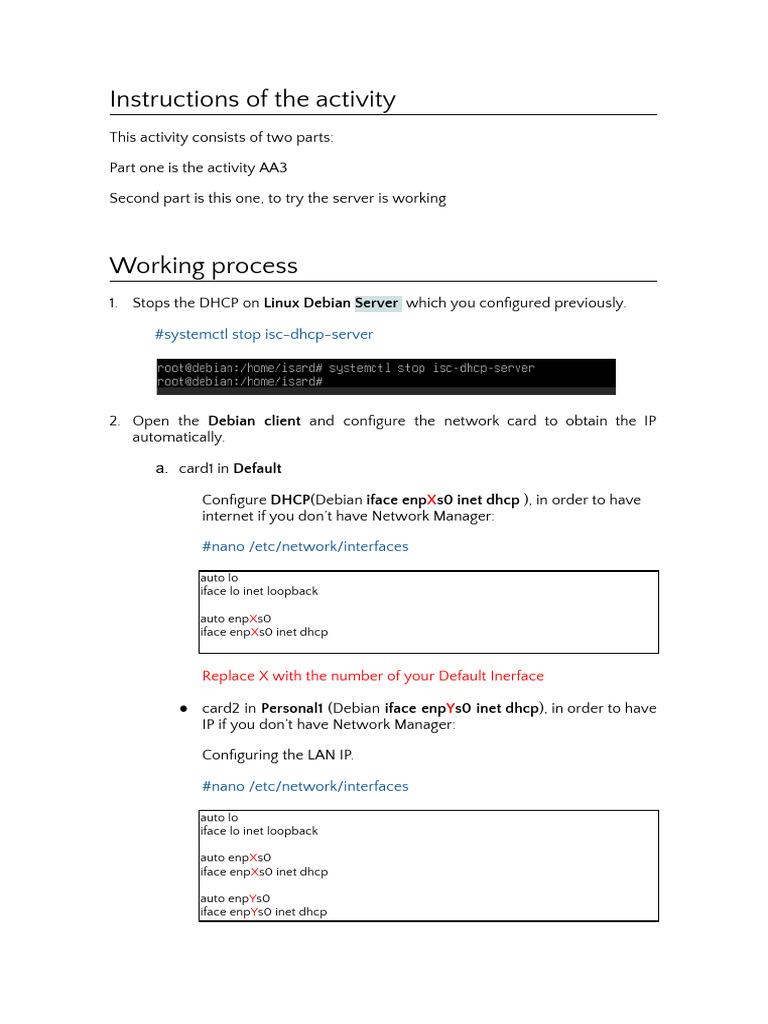 Instructions of the activity

This activity consists of two parts:

Part one is the activity AA3

Second part is this one, to try the server is working

Working process

1. Stops the DHCP on Linux Debian Server which you configured previously.

#systemctl stop isc-dhcp-server

root@debian:/home/isard# systemctl stop isc-dhcp-server
root@debian:/home/isard#

2. Open the Debian client and configure the network card to obtain the IP automatically.

a. card1 in Default

Configure DHCP(Debian iface enpXs0 inet dhcp ), in order to have internet if you don't have Network Manager:

#nano /etc/network/interfaces

auto lo
iface lo inet loopback

auto enpXs0
iface enpXs0 inet dhcp

Replace X with the number of your Default Inerface

● card2 in Personal1 (Debian iface enpYs0 inet dhcp), in order to have IP if you don't have Network Manager:

Configuring the LAN IP.

#nano /etc/network/interfaces

auto lo
iface lo inet loopback

auto enpXs0
iface enpXs0 inet dhcp

auto enpYs0
iface enpYs0 inet dhcp